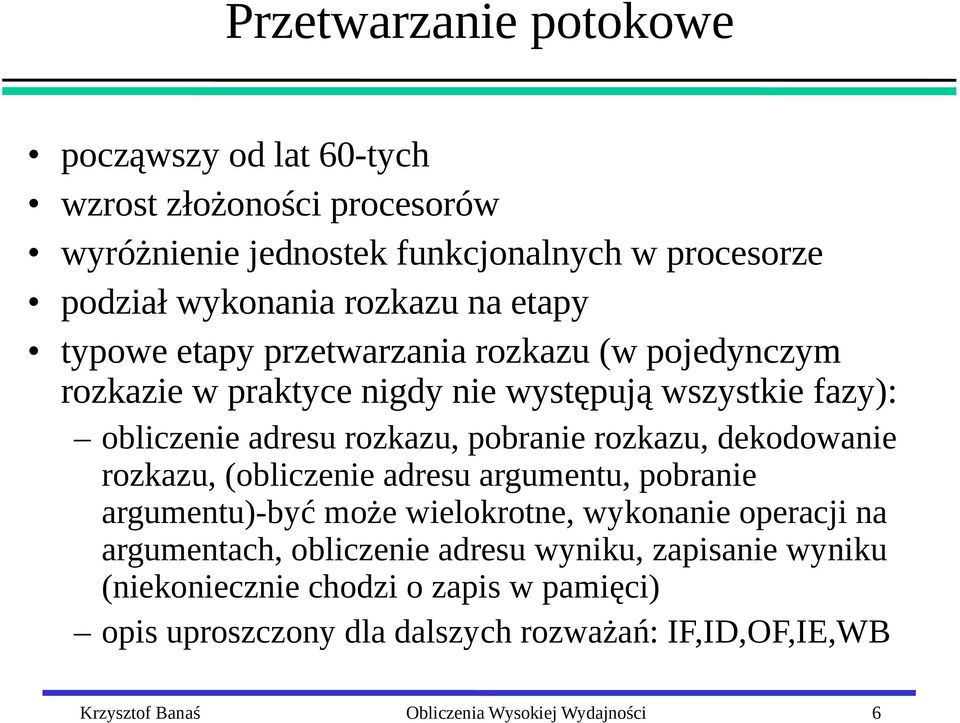 Przetwarzanie potokowe

• począwszy od lat 60-tych
• wzrost złożoności procesorów
• wyróżnienie jednostek funkcjonalnych w procesorze
• podział wykonania rozkazu na etapy
• typowe etapy przetwarzania rozkazu (w pojedynczym rozkazie w praktyce nigdy nie występują wszystkie fazy):
– obliczenie adresu rozkazu, pobranie rozkazu, dekodowanie rozkazu, (obliczenie adresu argumentu, pobranie argumentu)-być może wielokrotne, wykonanie operacji na argumentach, obliczenie adresu wyniku, zapisanie wyniku (niekoniecznie chodzi o zapis w pamięci)
– opis uproszczony dla dalszych rozważań: IF,ID,OF,IE,WB

Krzysztof Banaś Obliczenia Wysokiej Wydajności 6